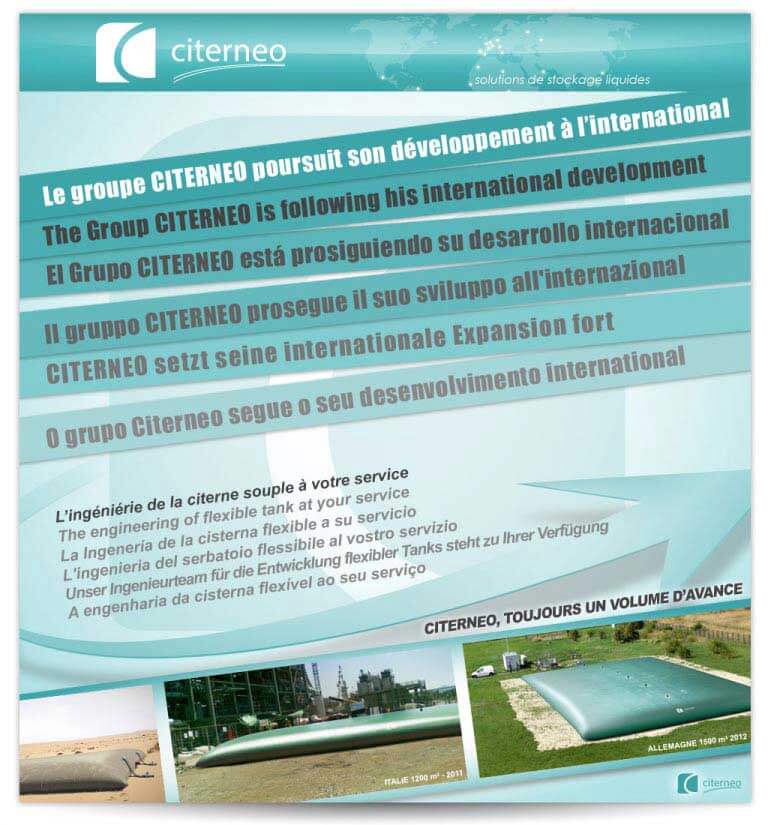 citerneo

solutions de stockage liquides

Le groupe CITERNEO poursuit son développement à l'international

The Group CITERNEO is following his international development

El Grupo CITERNEO está prosiguiendo su desarrollo internacional

Il gruppo CITERNEO prosegue il suo sviluppo all'internazional

CITERNEO setzt seine internationale Expansion fort

O grupo Citerneo segue o seu desenvolvimento international

L'ingéniérie de la citerne souple à votre service
The engineering of flexible tank at your service
La Ingeneria de la cisterna flexible a su servicio
L'ingenieria del serbatoio flessibile al vostro servizio
Unser Ingenieurteam für die Entwicklung flexibler Tanks steht zu Ihrer Verfügung
A engenharia da cisterna flexível ao seu serviço

CITERNEO, TOUJOURS UN VOLUME D'AVANCE

ITALIE 1200 m³ - 2011

ALLEMAGNE 1500 m³ 2012

citerneo